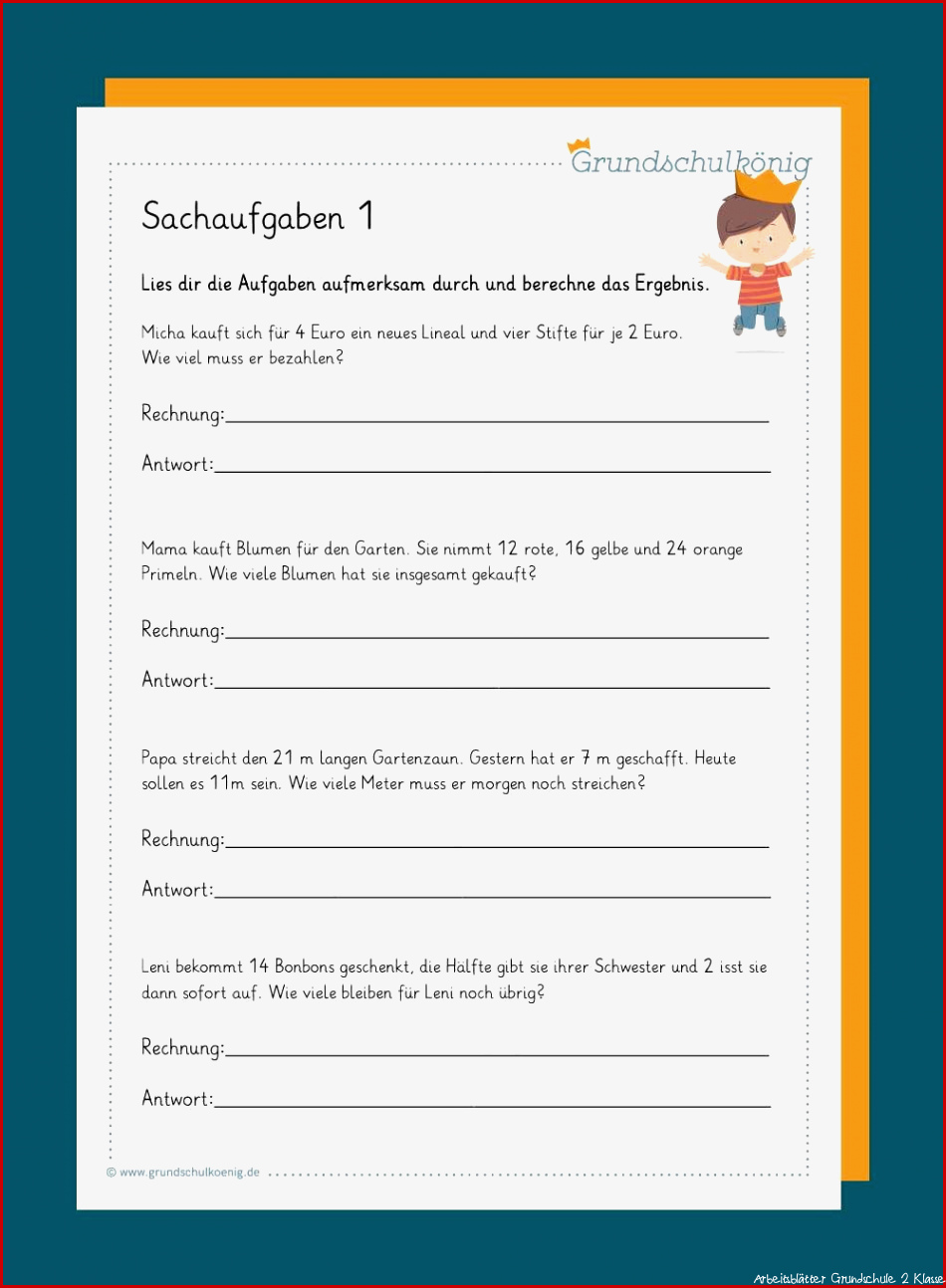 Grundschulkönig

Sachaufgaben 1

Lies dir die Aufgaben aufmerksam durch und berechne das Ergebnis.

Micha kauft sich für 4 Euro ein neues Lineal und vier Stifte für je 2 Euro. Wie viel muss er bezahlen?

Rechnung:____

Antwort:____

Mama kauft Blumen für den Garten. Sie nimmt 12 rote, 16 gelbe und 24 orange Primeln. Wie viele Blumen hat sie insgesamt gekauft?

Rechnung:____

Antwort:____

Papa streicht den 21 m langen Gartenzaun. Gestern hat er 7 m geschafft. Heute sollen es 11m sein. Wie viele Meter muss er morgen noch streichen?

Rechnung:____

Antwort:____

Leni bekommt 14 Bonbons geschenkt, die Hälfte gibt sie ihrer Schwester und 2 isst sie dann sofort auf. Wie viele bleiben für Leni noch übrig?

Rechnung:____

Antwort:____

© www.grundschulkoenig.de

Arbeitsblätter Grundschule 2 Klasse